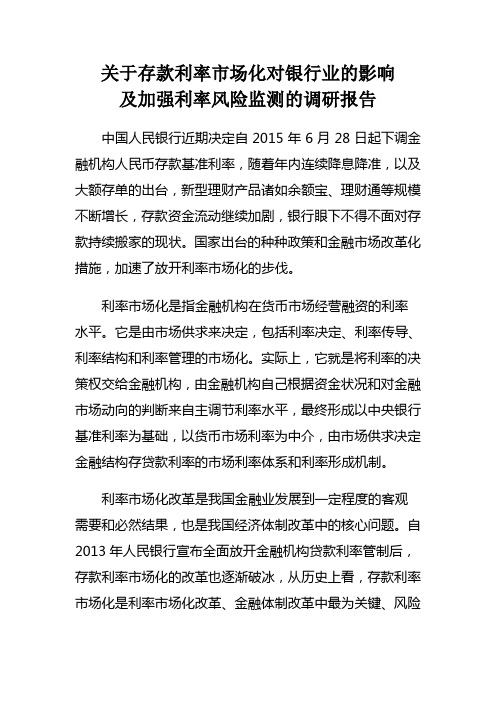 关于存款利率市场化对银行业的影响
及加强利率风险监测的调研报告

中国人民银行近期决定自 2015 年 6 月 28 日起下调金融机构人民币存款基准利率，随着年内连续降息降准，以及大额存单的出台，新型理财产品诸如余额宝、理财通等规模不断增长，存款资金流动继续加剧，银行眼下不得不面对存款持续搬家的现状。国家出台的种种政策和金融市场改革化措施，加速了放开利率市场化的步伐。

利率市场化是指金融机构在货币市场经营融资的利率水平。它是由市场供求来决定，包括利率决定、利率传导、利率结构和利率管理的市场化。实际上，它就是将利率的决策权交给金融机构，由金融机构自己根据资金状况和对金融市场动向的判断来自主调节利率水平，最终形成以中央银行基准利率为基础，以货币市场利率为中介，由市场供求决定金融结构存贷款利率的市场利率体系和利率形成机制。

利率市场化改革是我国金融业发展到一定程度的客观需要和必然结果，也是我国经济体制改革中的核心问题。自 2013 年人民银行宣布全面放开金融机构贷款利率管制后，存款利率市场化的改革也逐渐破冰，从历史上看，存款利率市场化是利率市场化改革、金融体制改革中最为关键、风险